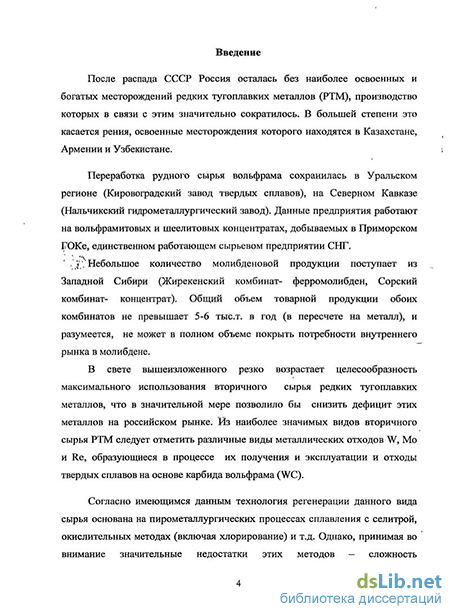 Введение

После распада СССР Россия осталась без наиболее освоенных и богатых месторождений редких тугоплавких металлов (РТМ), производство которых в связи с этим значительно сократилось. В большей степени это касается рения, освоенные месторождения которого находятся в Казахстане, Армении и Узбекистане.

Переработка рудного сырья вольфрама сохранилась в Уральском регионе (Кировоградский завод твердых сплавов), на Северном Кавказе (Нальчикский гидрометаллургический завод). Данные предприятия работают на вольфрамитовых и шеелитовых концентратах, добываемых в Приморском ГОКе, единственном работающем сырьевом предприятии СНГ.

Небольшое количество молибденовой продукции поступает из Западной Сибири (Жирекенский комбинат- ферромолибден, Сорский комбинат- концентрат). Общий объем товарной продукции обоих комбинатов не превышает 5-6 тыс.т. в год (в пересчете на металл), и разумеется, не может в полном объеме покрыть потребности внутреннего рынка в молибдене.

В свете вышеизложенного резко возрастает целесообразность максимального использования вторичного сырья редких тугоплавких металлов, что в значительной мере позволило бы снизить дефицит этих металлов на российском рынке. Из наиболее значимых видов вторичного сырья РТМ следует отметить различные виды металлических отходов W, Mo и Re, образующиеся в процессе их получения и эксплуатации и отходы твердых сплавов на основе карбида вольфрама (WC).

Согласно имеющимся данным технология регенерации данного вида сырья основана на пирометаллургических процессах сплавления с селитрой, окислительных методах (включая хлорирование) и т.д. Однако, принимая во внимание значительные недостатки этих методов – сложность

4

dsLib.net
библиотека диссертаций